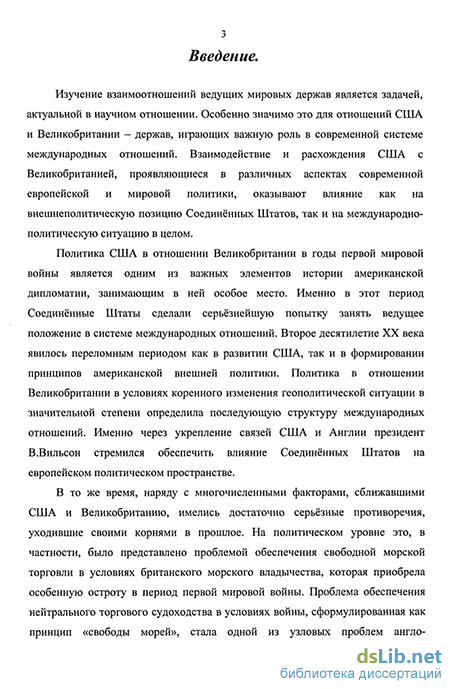 3

Введение.

Изучение взаимоотношений ведущих мировых держав является задачей, актуальной в научном отношении. Особенно значимо это для отношений США и Великобритании – держав, играющих важную роль в современной системе международных отношений. Взаимодействие и расхождения США с Великобританией, проявляющиеся в различных аспектах современной европейской и мировой политики, оказывают влияние как на внешнеполитическую позицию Соединённых Штатов, так и на международно-политическую ситуацию в целом.

Политика США в отношении Великобритании в годы первой мировой войны является одним из важных элементов истории американской дипломатии, занимающим в ней особое место. Именно в этот период Соединённые Штаты сделали серьёзнейшую попытку занять ведущее положение в системе международных отношений. Второе десятилетие XX века явилось переломным периодом как в развитии США, так и в формировании принципов американской внешней политики. Политика в отношении Великобритании в условиях коренного изменения геополитической ситуации в значительной степени определила последующую структуру международных отношений. Именно через укрепление связей США и Англии президент В.Вильсон стремился обеспечить влияние Соединённых Штатов на европейском политическом пространстве.

В то же время, наряду с многочисленными факторами, сближавшими США и Великобританию, имелись достаточно серьёзные противоречия, уходившие своими корнями в прошлое. На политическом уровне это, в частности, было представлено проблемой обеспечения свободной морской торговли в условиях британского морского владычества, которая приобрела особенную остроту в период первой мировой войны. Проблема обеспечения нейтрального торгового судоходства в условиях войны, сформулированная как принцип «свободы морей», стала одной из узловых проблем англо-

dsLib.net
библиотека диссертаций